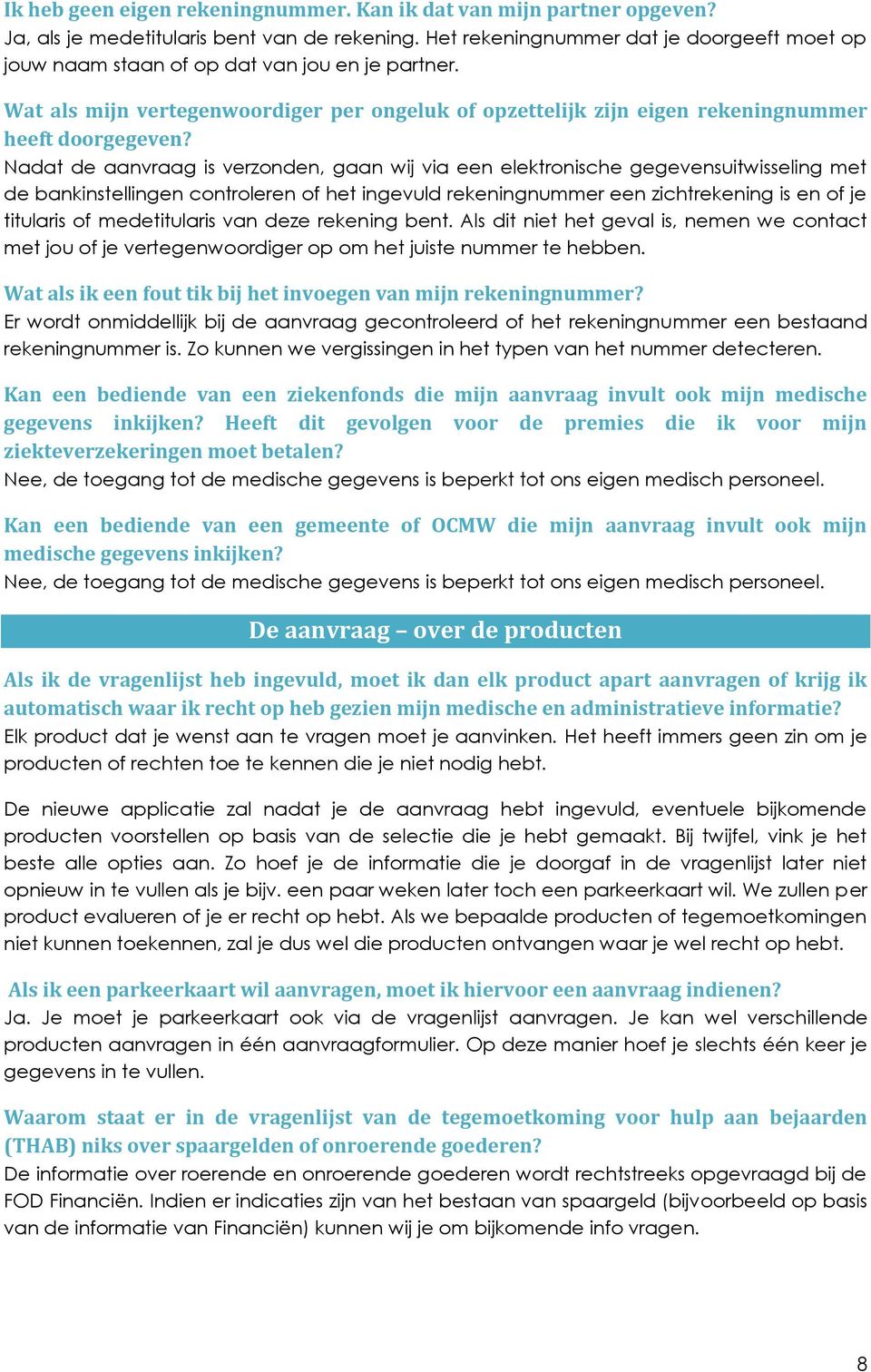 Ik heb geen eigen rekeningnummer. Kan ik dat van mijn partner opgeven?
Ja, als je medetitularis bent van de rekening. Het rekeningnummer dat je doorgeeft moet op jouw naam staan of op dat van jou en je partner.

Wat als mijn vertegenwoordiger per ongeluk of opzettelijk zijn eigen rekeningnummer heeft doorgegeven?
Nadat de aanvraag is verzonden, gaan wij via een elektronische gegevensuitwisseling met de bankinstellingen controleren of het ingevuld rekeningnummer een zichtrekening is en of je titularis of medetitularis van deze rekening bent. Als dit niet het geval is, nemen we contact met jou of je vertegenwoordiger op om het juiste nummer te hebben.

Wat als ik een fout tik bij het invoegen van mijn rekeningnummer?
Er wordt onmiddellijk bij de aanvraag gecontroleerd of het rekeningnummer een bestaand rekeningnummer is. Zo kunnen we vergissingen in het typen van het nummer detecteren.

Kan een bediende van een ziekenfonds die mijn aanvraag invult ook mijn medische gegevens inkijken? Heeft dit gevolgen voor de premies die ik voor mijn ziekteverzekeringen moet betalen?
Nee, de toegang tot de medische gegevens is beperkt tot ons eigen medisch personeel.

Kan een bediende van een gemeente of OCMW die mijn aanvraag invult ook mijn medische gegevens inkijken?
Nee, de toegang tot de medische gegevens is beperkt tot ons eigen medisch personeel.

De aanvraag – over de producten

Als ik de vragenlijst heb ingevuld, moet ik dan elk product apart aanvragen of krijg ik automatisch waar ik recht op heb gezien mijn medische en administratieve informatie?
Elk product dat je wenst aan te vragen moet je aanvinken. Het heeft immers geen zin om je producten of rechten toe te kennen die je niet nodig hebt.

De nieuwe applicatie zal nadat je de aanvraag hebt ingevuld, eventuele bijkomende producten voorstellen op basis van de selectie die je hebt gemaakt. Bij twijfel, vink je het beste alle opties aan. Zo hoef je de informatie die je doorgaf in de vragenlijst later niet opnieuw in te vullen als je bijv. een paar weken later toch een parkeerkaart wil. We zullen per product evalueren of je er recht op hebt. Als we bepaalde producten of tegemoetkomingen niet kunnen toekennen, zal je dus wel die producten ontvangen waar je wel recht op hebt.

Als ik een parkeerkaart wil aanvragen, moet ik hiervoor een aanvraag indienen?
Ja. Je moet je parkeerkaart ook via de vragenlijst aanvragen. Je kan wel verschillende producten aanvragen in één aanvraagformulier. Op deze manier hoef je slechts één keer je gegevens in te vullen.

Waarom staat er in de vragenlijst van de tegemoetkoming voor hulp aan bejaarden (THAB) niks over spaargelden of onroerende goederen?
De informatie over roerende en onroerende goederen wordt rechtstreeks opgevraagd bij de FOD Financiën. Indien er indicaties zijn van het bestaan van spaargeld (bijvoorbeeld op basis van de informatie van Financiën) kunnen wij je om bijkomende info vragen.

8